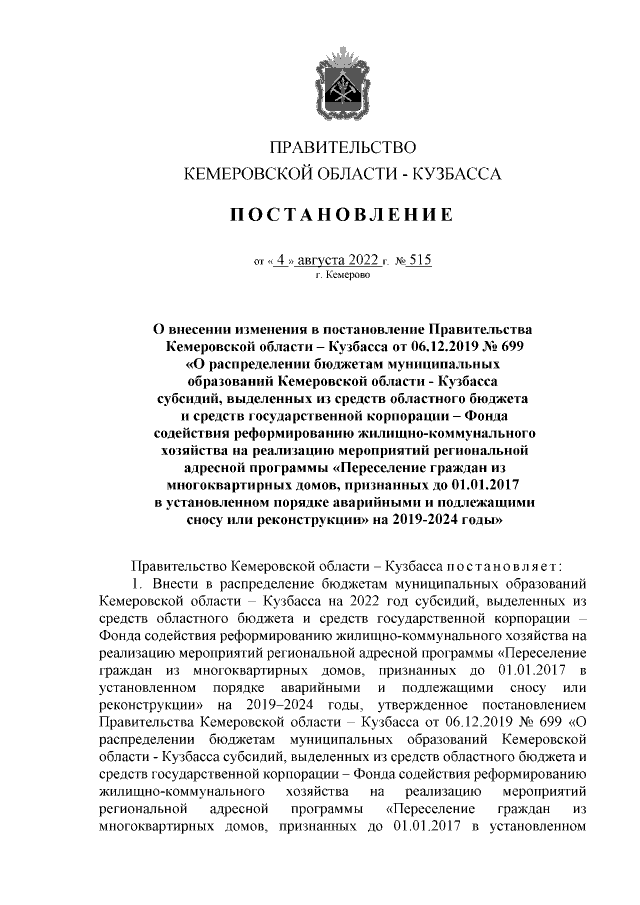 ПРАВИТЕЛЬСТВО
КЕМЕРОВСКОЙ ОБЛАСТИ - КУЗБАССА

ПОСТАНОВЛЕНИЕ

от « 4 » августа 2022 г. № 515
г. Кемерово

О внесении изменения в постановление Правительства Кемеровской области – Кузбасса от 06.12.2019 № 699 «О распределении бюджетам муниципальных образований Кемеровской области - Кузбасса субсидий, выделенных из средств областного бюджета и средств государственной корпорации – Фонда содействия реформированию жилищно-коммунального хозяйства на реализацию мероприятий региональной адресной программы «Переселение граждан из многоквартирных домов, признанных до 01.01.2017 в установленном порядке аварийными и подлежащими сносу или реконструкции» на 2019-2024 годы»

Правительство Кемеровской области – Кузбасса постановляет:
1. Внести в распределение бюджетам муниципальных образований Кемеровской области – Кузбасса на 2022 год субсидий, выделенных из средств областного бюджета и средств государственной корпорации – Фонда содействия реформированию жилищно-коммунального хозяйства на реализацию мероприятий региональной адресной программы «Переселение граждан из многоквартирных домов, признанных до 01.01.2017 в установленном порядке аварийными и подлежащими сносу или реконструкции» на 2019–2024 годы, утвержденное постановлением Правительства Кемеровской области – Кузбасса от 06.12.2019 № 699 «О распределении бюджетам муниципальных образований Кемеровской области - Кузбасса субсидий, выделенных из средств областного бюджета и средств государственной корпорации – Фонда содействия реформированию жилищно-коммунального хозяйства на реализацию мероприятий региональной адресной программы «Переселение граждан из многоквартирных домов, признанных до 01.01.2017 в установленном